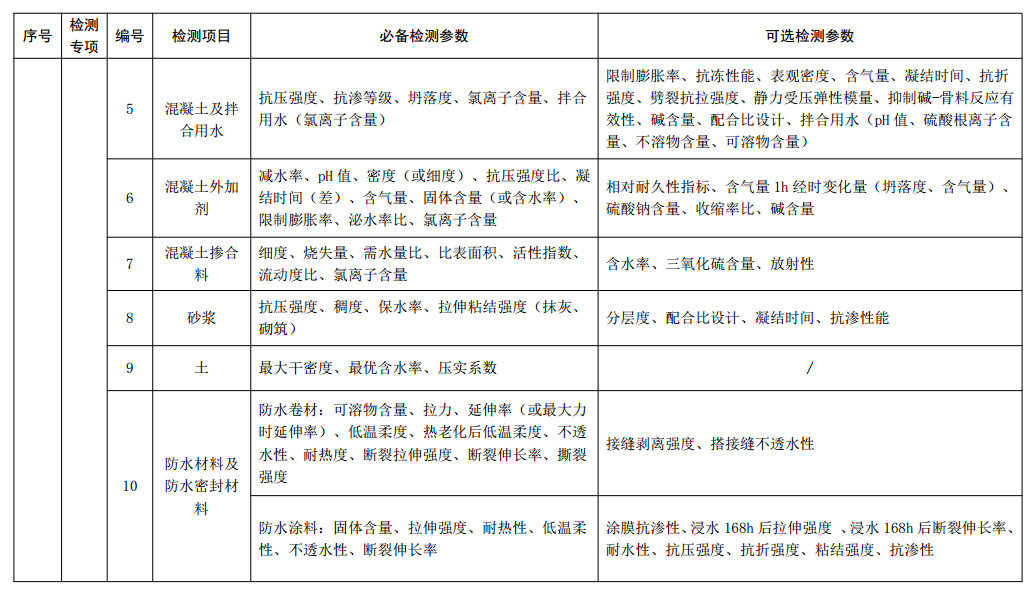 | 序号 | 检测专项 | 编号 | 检测项目 | 必备检测参数 | 可选检测参数 |
|---|---|---|---|---|---|
| | | 5 | 混凝土及拌合用水 | 抗压强度、抗渗等级、坍落度、氯离子含量、拌合用水（氯离子含量） | 限制膨胀率、抗冻性能、表观密度、含气量、凝结时间、抗折强度、劈裂抗拉强度、静力受压弹性模量、抑制碱-骨料反应有效性、碱含量、配合比设计、拌合用水（pH 值、硫酸根离子含量、不溶物含量、可溶物含量） |
| | | 6 | 混凝土外加剂 | 减水率、pH 值、密度（或细度）、抗压强度比、凝结时间（差）、含气量、固体含量（或含水率）、限制膨胀率、泌水率比、氯离子含量 | 相对耐久性指标、含气量 1h 经时变化量（坍落度、含气量）、硫酸钠含量、收缩率比、碱含量 |
| | | 7 | 混凝土掺合料 | 细度、烧失量、需水量比、比表面积、活性指数、流动度比、氯离子含量 | 含水率、三氧化硫含量、放射性 |
| | | 8 | 砂浆 | 抗压强度、稠度、保水率、拉伸粘结强度（抹灰、砌筑） | 分层度、配合比设计、凝结时间、抗渗性能 |
| | | 9 | 土 | 最大干密度、最优含水率、压实系数 | / |
| | | 10 | 防水材料及防水密封材料 | 防水卷材：可溶物含量、拉力、延伸率（或最大力时延伸率）、低温柔度、热老化后低温柔度、不透水性、耐热度、断裂拉伸强度、断裂伸长率、撕裂强度 | 接缝剥离强度、搭接缝不透水性 |
| | | | | 防水涂料：固体含量、拉伸强度、耐热性、低温柔性、不透水性、断裂伸长率 | 涂膜抗渗性、浸水 168h 后拉伸强度 、浸水 168h 后断裂伸长率、耐水性、抗压强度、抗折强度、粘结强度、抗渗性 |